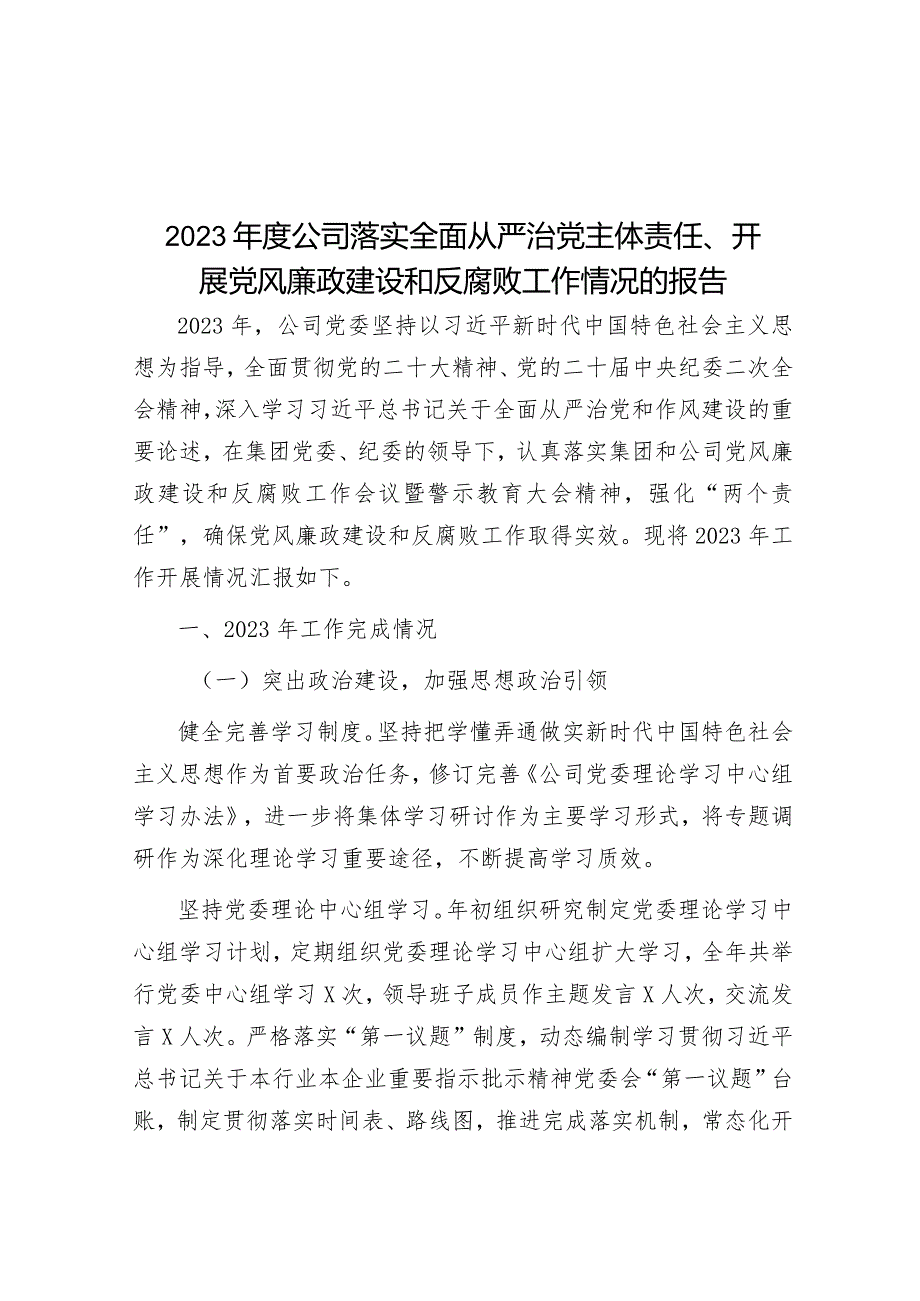 2023年度公司落实全面从严治党主体责任、开展党风廉政建设和反腐败工作情况的报告

2023年，公司党委坚持以习近平新时代中国特色社会主义思想为指导，全面贯彻党的二十大精神、党的二十届中央纪委二次全会精神，深入学习习近平总书记关于全面从严治党和作风建设的重要论述，在集团党委、纪委的领导下，认真落实集团和公司党风廉政建设和反腐败工作会议暨警示教育大会精神，强化“两个责任”，确保党风廉政建设和反腐败工作取得实效。现将2023年工作开展情况汇报如下。

一、2023年工作完成情况

（一）突出政治建设，加强思想政治引领

健全完善学习制度。坚持把学懂弄通做实新时代中国特色社会主义思想作为首要政治任务，修订完善《公司党委理论学习中心组学习办法》，进一步将集体学习研讨作为主要学习形式，将专题调研作为深化理论学习重要途径，不断提高学习质效。

坚持党委理论中心组学习。年初组织研究制定党委理论学习中心组学习计划，定期组织党委理论学习中心组扩大学习，全年共举行党委中心组学习X次，领导班子成员作主题发言X人次，交流发言X人次。严格落实“第一议题”制度，动态编制学习贯彻习近平总书记关于本行业本企业重要指示批示精神党委会“第一议题”台账，制定贯彻落实时间表、路线图，推进完成落实机制，常态化开